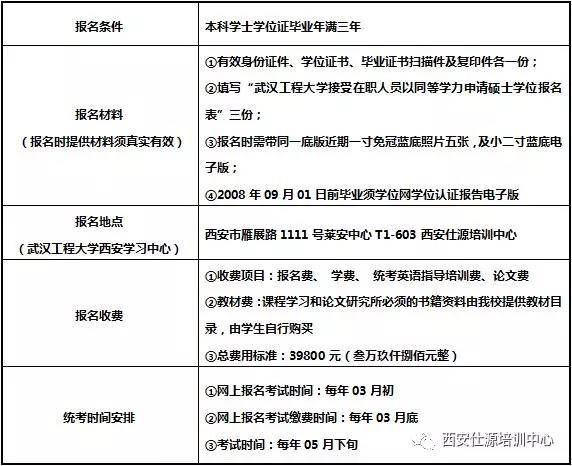 | 报名条件 | 本科学士学位证毕业年满三年 |
|---|---|
| 报名材料<br>（报名时提供材料须真实有效） | ①有效身份证件、学位证书、毕业证书扫描件及复印件各一份；<br>②填写“武汉工程大学接受在职人员以同等学力申请硕士学位报名表”三份；<br>③报名时需带同一底版近期一寸免冠蓝底照片五张，及小二寸蓝底电子版；<br>④2008 年 09 月 01 日前毕业须学位网学位认证报告电子版 |
| 报名地点<br>（武汉工程大学西安学习中心） | 西安市雁展路 1111 号莱安中心 T1-603 西安仕源培训中心 |
| 报名收费 | ①收费项目：报名费、 学费、 统考英语指导培训费、论文费<br>②教材费：课程学习和论文研究所必须的书籍资料由我校提供教材目录，由学生自行购买<br>③总费用标准：39800 元（叁万玖仟捌佰元整） |
| 统考时间安排 | ①网上报名考试时间：每年 03 月初<br>②网上报名考试缴费时间：每年 03 月底<br>③考试时间：每年 05 月下旬 |

西安仕源培训中心